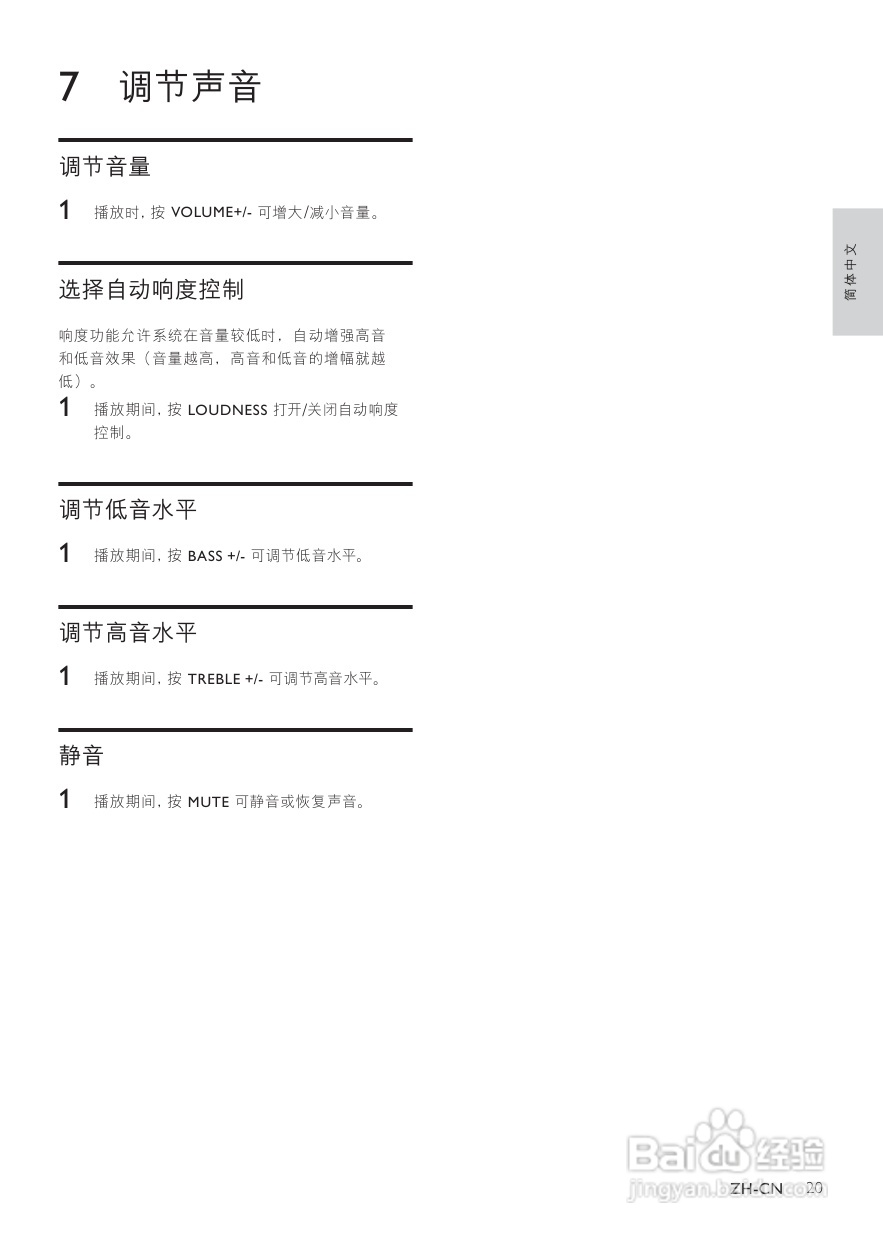 7 调节声音

调节音量

1 播放时，按 VOLUME+/- 可增大/减小音量。

选择自动响度控制

响度功能允许系统在音量较低时，自动增强高音和低音效果（音量越高，高音和低音的增幅就越低）。

1 播放期间，按 LOUDNESS 打开/关闭自动响度控制。

调节低音水平

1 播放期间，按 BASS +/- 可调节低音水平。

调节高音水平

1 播放期间，按 TREBLE +/- 可调节高音水平。

静音

1 播放期间，按 MUTE 可静音或恢复声音。

简体中文

Baidu 经验
jingyan.baidu.com

ZH-CN 20